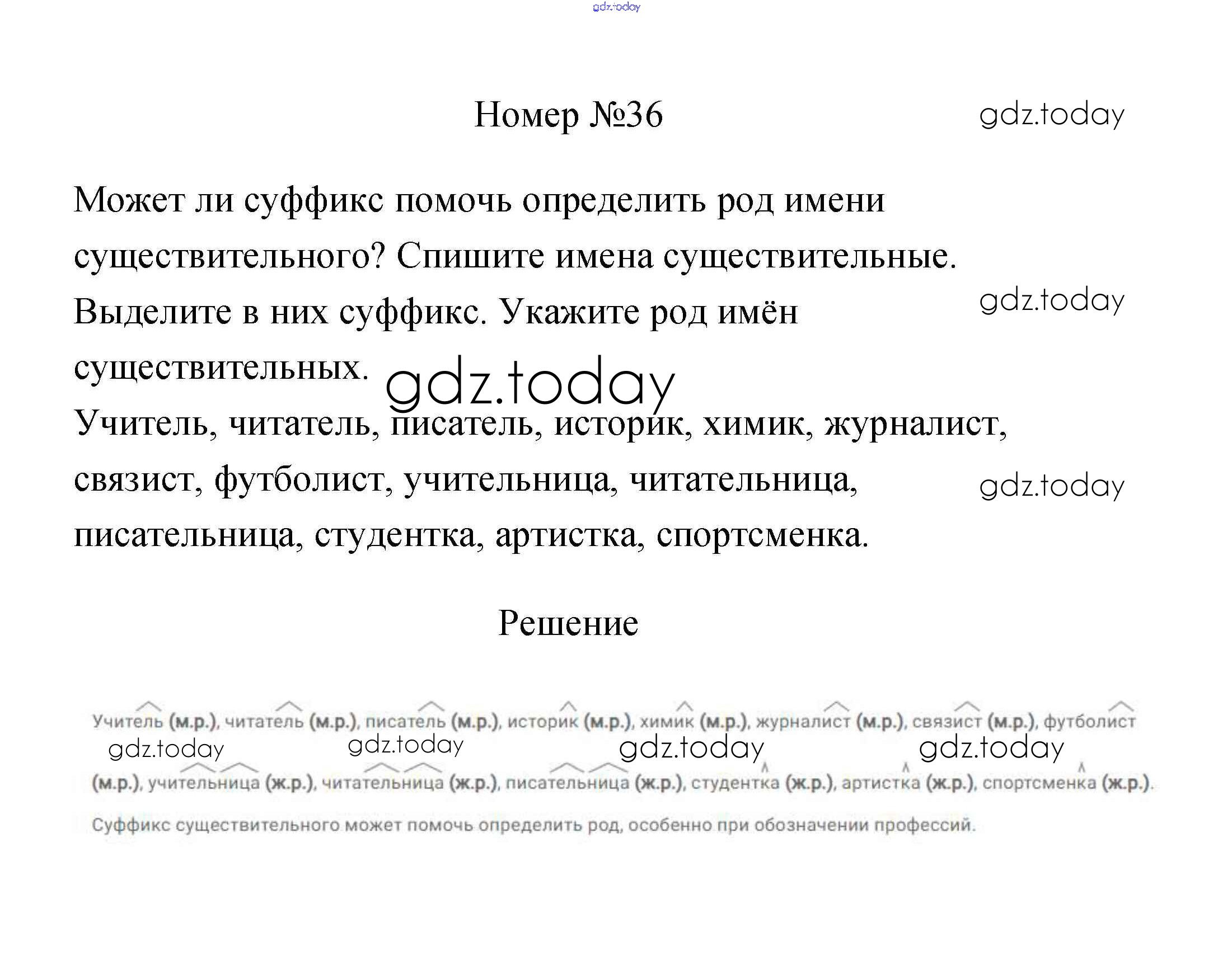 gdz.today

Номер №36

gdz.today

Может ли суффикс помочь определить род имени существительного? Спишите имена существительные. Выделите в них суффикс. Укажите род имён существительных.

gdz.today

gdz.today

Учитель, читатель, писатель, историк, химик, журналист, связист, футболист, учительница, читательница, писательница, студентка, артистка, спортсменка.

gdz.today

Решение

Учитель (м.р.), читатель (м.р.), писатель (м.р.), историк (м.р.), химик (м.р.), журналист (м.р.), связист (м.р.), футболист (м.р.), учительница (ж.р.), читательница (ж.р.), писательница (ж.р.), студентка (ж.р.), артистка (ж.р.), спортсменка (ж.р.).

gdz.today gdz.today gdz.today gdz.today

Суффикс существительного может помочь определить род, особенно при обозначении профессий.